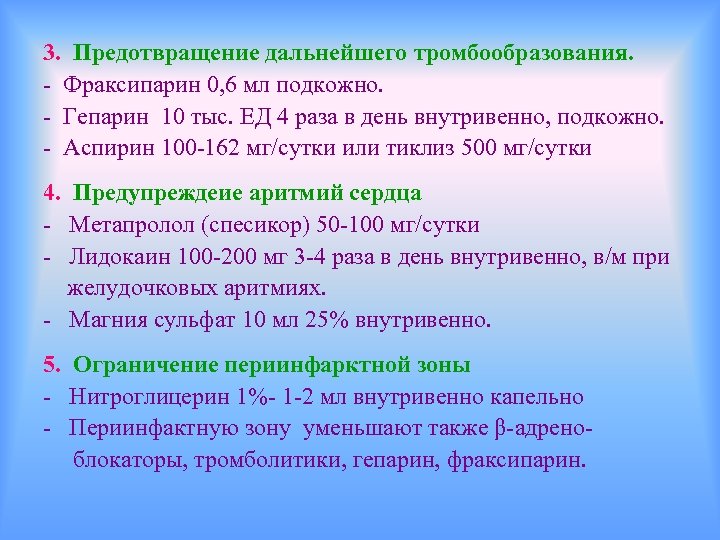 3. Предотвращение дальнейшего тромбообразования.
- Фраксипарин 0,6 мл подкожно.
- Гепарин 10 тыс. ЕД 4 раза в день внутривенно, подкожно.
- Аспирин 100-162 мг/сутки или тиклиз 500 мг/сутки

4. Предупреждеие аритмий сердца
- Метапролол (спесикор) 50-100 мг/сутки
- Лидокаин 100-200 мг 3-4 раза в день внутривенно, в/м при желудочковых аритмиях.
- Магния сульфат 10 мл 25% внутривенно.

5. Ограничение периинфарктной зоны
- Нитроглицерин 1%- 1-2 мл внутривенно капельно
- Периинфактную зону уменьшают также β-адрено-блокаторы, тромболитики, гепарин, фраксипарин.